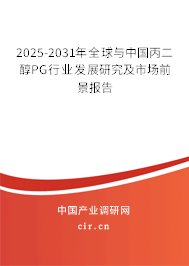 2025-2031年全球与中国丙二醇PG行业发展研究及市场前景报告

中国产业调研网

cir.cn